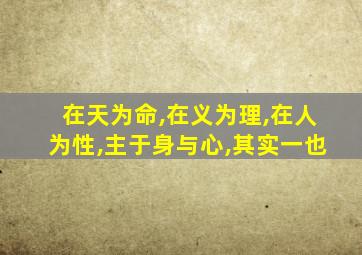 在天为命,在义为理,在人为性,主于身与心,其实一也